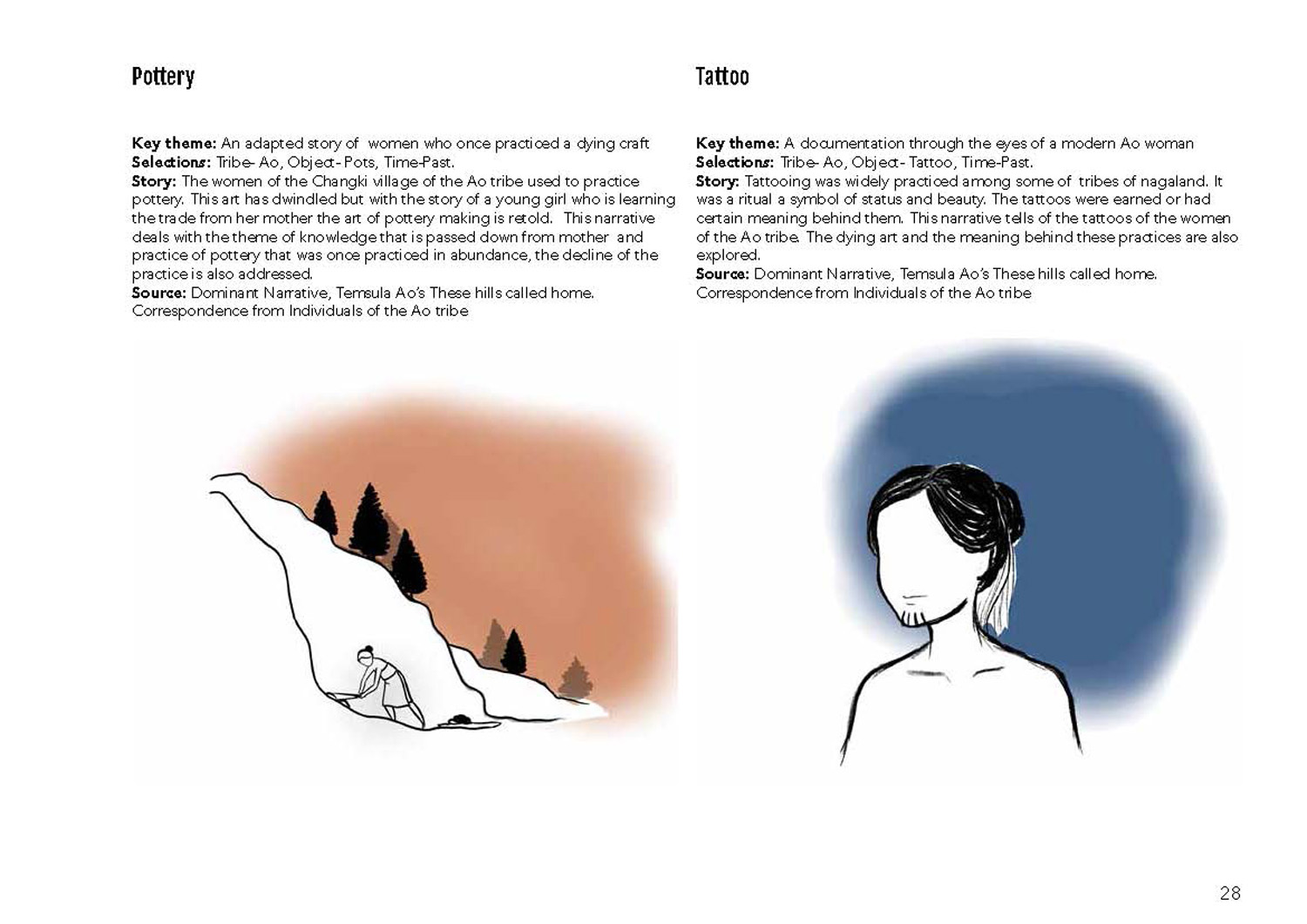 Pottery

Key theme: An adapted story of women who once practiced a dying craft
Selections: Tribe- Ao, Object- Pots, Time-Past.
Story: The women of the Changki village of the Ao tribe used to practice pottery. This art has dwindled but with the story of a young girl who is learning the trade from her mother the art of pottery making is retold. This narrative deals with the theme of knowledge that is passed down from mother and practice of pottery that was once practiced in abundance, the decline of the practice is also addressed.
Source: Dominant Narrative, Temsula Ao's These hills called home. Correspondence from Individuals of the Ao tribe

Tattoo

Key theme: A documentation through the eyes of a modern Ao woman
Selections: Tribe- Ao, Object- Tattoo, Time-Past.
Story: Tattooing was widely practiced among some of tribes of nagaland. It was a ritual a symbol of status and beauty. The tattoos were earned or had certain meaning behind them. This narrative tells of the tattoos of the women of the Ao tribe. The dying art and the meaning behind these practices are also explored.
Source: Dominant Narrative, Temsula Ao's These hills called home. Correspondence from Individuals of the Ao tribe

28